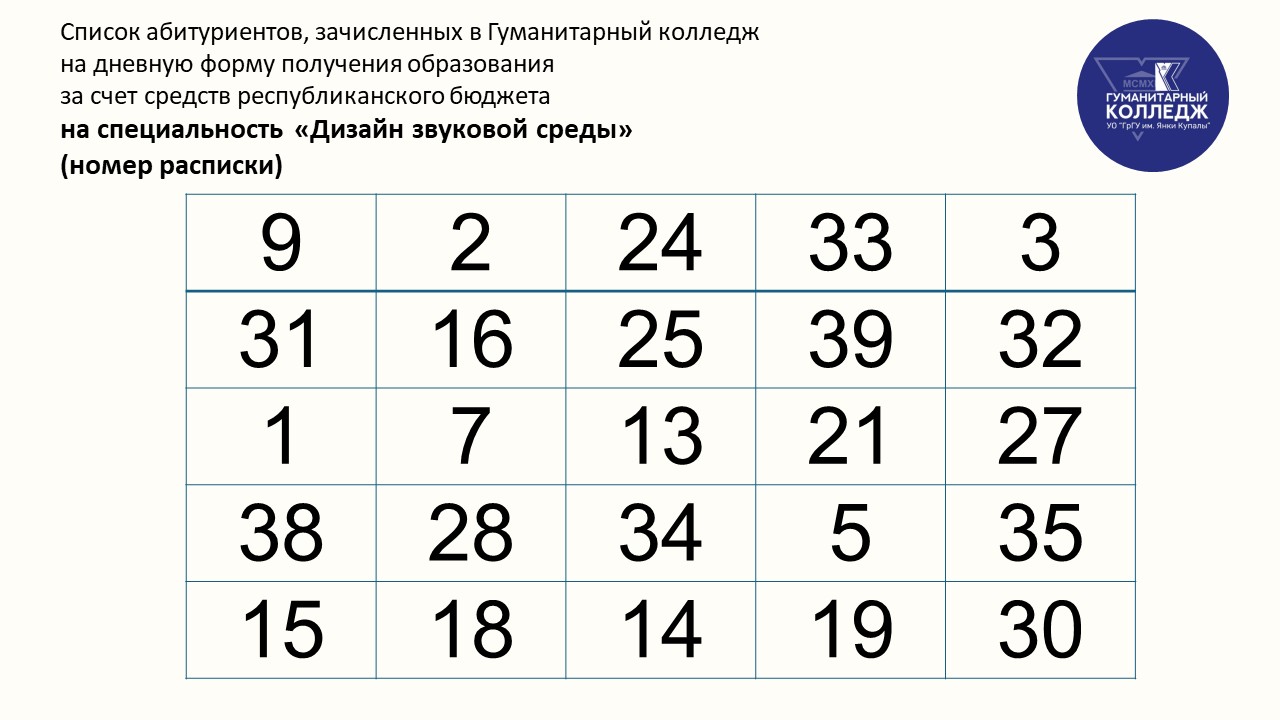 Список абитуриентов, зачисленных в Гуманитарный колледж на дневную форму получения образования за счет средств республиканского бюджета
**на специальность «Дизайн звуковой среды»**
**(номер расписки)**

MCMX
ГУМАНИТАРНЫЙ
КОЛЛЕДЖ
УО "ГрГУ им. Янки Купалы"

| 9 | 2 | 24 | 33 | 3 |
|---|---|---|---|---|
| 31 | 16 | 25 | 39 | 32 |
| 1 | 7 | 13 | 21 | 27 |
| 38 | 28 | 34 | 5 | 35 |
| 15 | 18 | 14 | 19 | 30 |